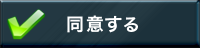 同意する